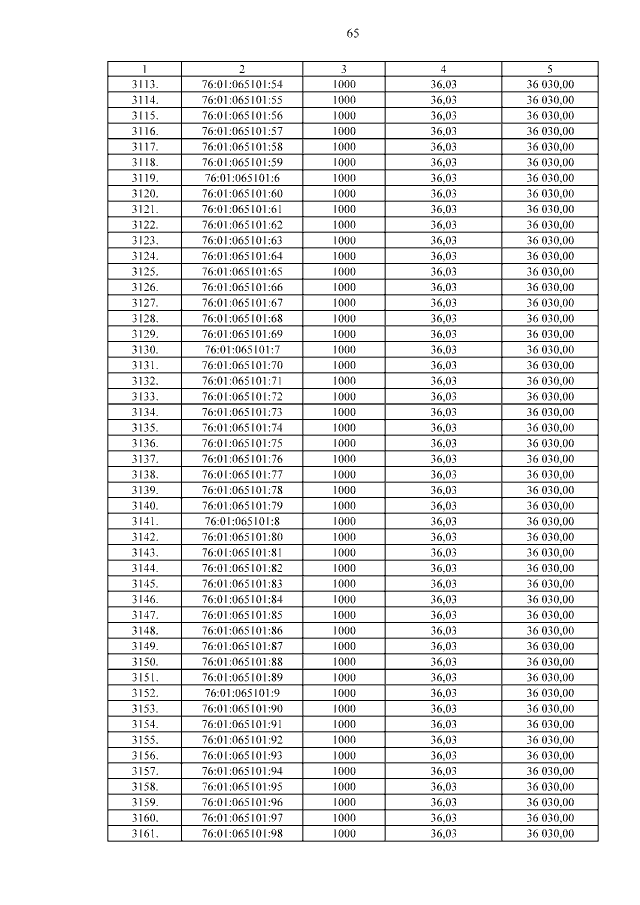 65

| 1 | 2 | 3 | 4 | 5 |
|---|---|---|---|---|
| 3113. | 76:01:065101:54 | 1000 | 36,03 | 36 030,00 |
| 3114. | 76:01:065101:55 | 1000 | 36,03 | 36 030,00 |
| 3115. | 76:01:065101:56 | 1000 | 36,03 | 36 030,00 |
| 3116. | 76:01:065101:57 | 1000 | 36,03 | 36 030,00 |
| 3117. | 76:01:065101:58 | 1000 | 36,03 | 36 030,00 |
| 3118. | 76:01:065101:59 | 1000 | 36,03 | 36 030,00 |
| 3119. | 76:01:065101:6 | 1000 | 36,03 | 36 030,00 |
| 3120. | 76:01:065101:60 | 1000 | 36,03 | 36 030,00 |
| 3121. | 76:01:065101:61 | 1000 | 36,03 | 36 030,00 |
| 3122. | 76:01:065101:62 | 1000 | 36,03 | 36 030,00 |
| 3123. | 76:01:065101:63 | 1000 | 36,03 | 36 030,00 |
| 3124. | 76:01:065101:64 | 1000 | 36,03 | 36 030,00 |
| 3125. | 76:01:065101:65 | 1000 | 36,03 | 36 030,00 |
| 3126. | 76:01:065101:66 | 1000 | 36,03 | 36 030,00 |
| 3127. | 76:01:065101:67 | 1000 | 36,03 | 36 030,00 |
| 3128. | 76:01:065101:68 | 1000 | 36,03 | 36 030,00 |
| 3129. | 76:01:065101:69 | 1000 | 36,03 | 36 030,00 |
| 3130. | 76:01:065101:7 | 1000 | 36,03 | 36 030,00 |
| 3131. | 76:01:065101:70 | 1000 | 36,03 | 36 030,00 |
| 3132. | 76:01:065101:71 | 1000 | 36,03 | 36 030,00 |
| 3133. | 76:01:065101:72 | 1000 | 36,03 | 36 030,00 |
| 3134. | 76:01:065101:73 | 1000 | 36,03 | 36 030,00 |
| 3135. | 76:01:065101:74 | 1000 | 36,03 | 36 030,00 |
| 3136. | 76:01:065101:75 | 1000 | 36,03 | 36 030,00 |
| 3137. | 76:01:065101:76 | 1000 | 36,03 | 36 030,00 |
| 3138. | 76:01:065101:77 | 1000 | 36,03 | 36 030,00 |
| 3139. | 76:01:065101:78 | 1000 | 36,03 | 36 030,00 |
| 3140. | 76:01:065101:79 | 1000 | 36,03 | 36 030,00 |
| 3141. | 76:01:065101:8 | 1000 | 36,03 | 36 030,00 |
| 3142. | 76:01:065101:80 | 1000 | 36,03 | 36 030,00 |
| 3143. | 76:01:065101:81 | 1000 | 36,03 | 36 030,00 |
| 3144. | 76:01:065101:82 | 1000 | 36,03 | 36 030,00 |
| 3145. | 76:01:065101:83 | 1000 | 36,03 | 36 030,00 |
| 3146. | 76:01:065101:84 | 1000 | 36,03 | 36 030,00 |
| 3147. | 76:01:065101:85 | 1000 | 36,03 | 36 030,00 |
| 3148. | 76:01:065101:86 | 1000 | 36,03 | 36 030,00 |
| 3149. | 76:01:065101:87 | 1000 | 36,03 | 36 030,00 |
| 3150. | 76:01:065101:88 | 1000 | 36,03 | 36 030,00 |
| 3151. | 76:01:065101:89 | 1000 | 36,03 | 36 030,00 |
| 3152. | 76:01:065101:9 | 1000 | 36,03 | 36 030,00 |
| 3153. | 76:01:065101:90 | 1000 | 36,03 | 36 030,00 |
| 3154. | 76:01:065101:91 | 1000 | 36,03 | 36 030,00 |
| 3155. | 76:01:065101:92 | 1000 | 36,03 | 36 030,00 |
| 3156. | 76:01:065101:93 | 1000 | 36,03 | 36 030,00 |
| 3157. | 76:01:065101:94 | 1000 | 36,03 | 36 030,00 |
| 3158. | 76:01:065101:95 | 1000 | 36,03 | 36 030,00 |
| 3159. | 76:01:065101:96 | 1000 | 36,03 | 36 030,00 |
| 3160. | 76:01:065101:97 | 1000 | 36,03 | 36 030,00 |
| 3161. | 76:01:065101:98 | 1000 | 36,03 | 36 030,00 |